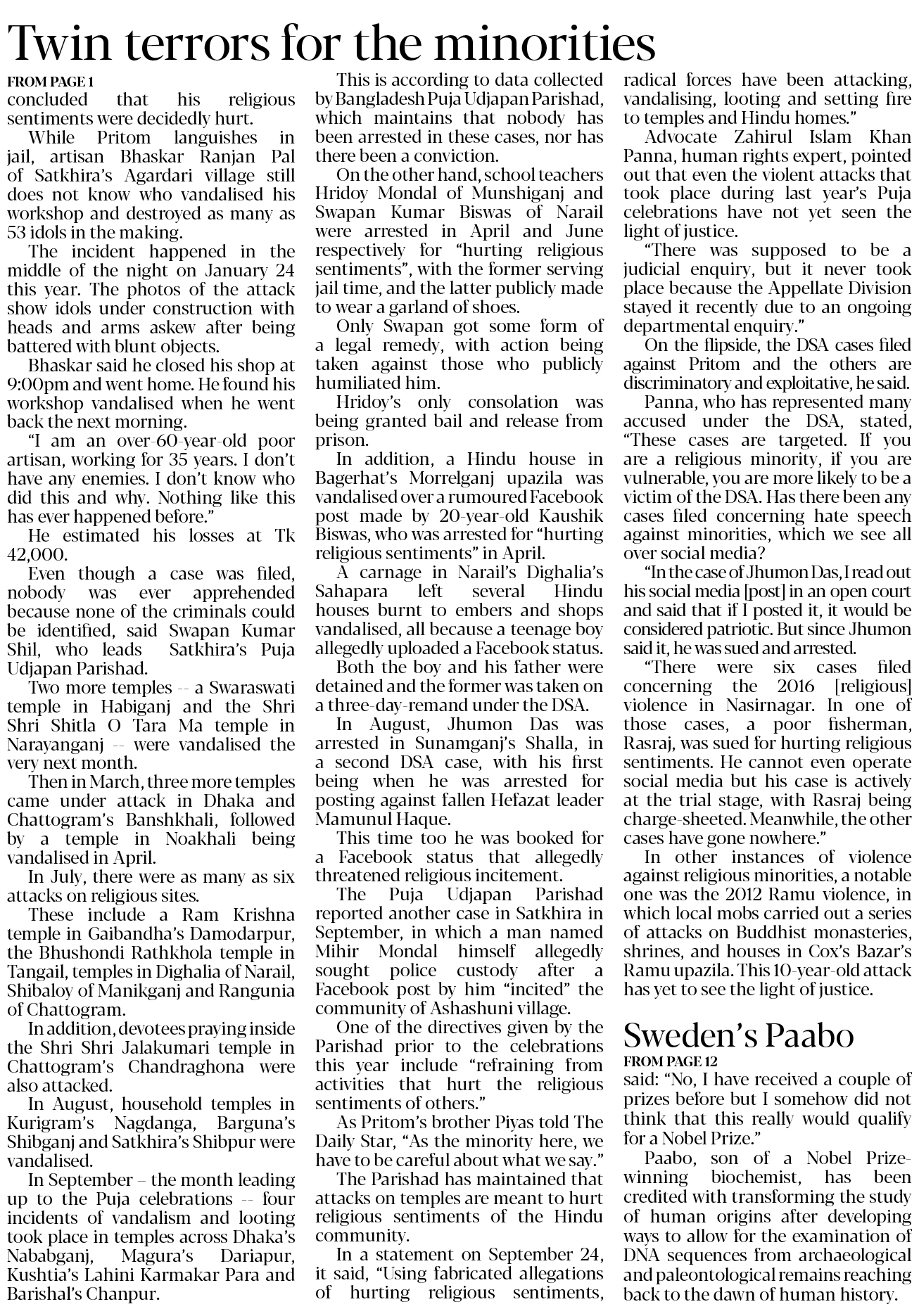 Twin terrors for the minorities

FROM PAGE 1

concluded that his religious sentiments were decidedly hurt.

While Pritom languishes in jail, artisan Bhaskar Ranjan Pal of Satkhira's Agardari village still does not know who vandalised his workshop and destroyed as many as 53 idols in the making.

The incident happened in the middle of the night on January 24 this year. The photos of the attack show idols under construction with heads and arms askew after being battered with blunt objects.

Bhaskar said he closed his shop at 9:00pm and went home. He found his workshop vandalised when he went back the next morning.

"I am an over-60-year-old poor artisan, working for 35 years. I don't have any enemies. I don't know who did this and why. Nothing like this has ever happened before."

He estimated his losses at Tk 42,000.

Even though a case was filed, nobody was ever apprehended because none of the criminals could be identified, said Swapan Kumar Shil, who leads Satkhira's Puja Udjapan Parishad.

Two more temples -- a Swaraswati temple in Habiganj and the Shri Shri Shitla O Tara Ma temple in Narayanganj -- were vandalised the very next month.

Then in March, three more temples came under attack in Dhaka and Chattogram's Banshkhali, followed by a temple in Noakhali being vandalised in April.

In July, there were as many as six attacks on religious sites.

These include a Ram Krishna temple in Gaibandha's Damodarpur, the Bhushondi Rathkhola temple in Tangail, temples in Dighalia of Narail, Shibaloy of Manikganj and Rangunia of Chattogram.

In addition, devotees praying inside the Shri Shri Jalakumari temple in Chattogram's Chandraghona were also attacked.

In August, household temples in Kurigram's Nagdanga, Barguna's Shibganj and Satkhira's Shibpur were vandalised.

In September – the month leading up to the Puja celebrations -- four incidents of vandalism and looting took place in temples across Dhaka's Nababganj, Magura's Dariapur, Kushtia's Lahini Karmakar Para and Barishal's Chanpur.

This is according to data collected by Bangladesh Puja Udjapan Parishad, which maintains that nobody has been arrested in these cases, nor has there been a conviction.

On the other hand, school teachers Hridoy Mondal of Munshiganj and Swapan Kumar Biswas of Narail were arrested in April and June respectively for "hurting religious sentiments", with the former serving jail time, and the latter publicly made to wear a garland of shoes.

Only Swapan got some form of a legal remedy, with action being taken against those who publicly humiliated him.

Hridoy's only consolation was being granted bail and release from prison.

In addition, a Hindu house in Bagerhat's Morrelganj upazila was vandalised over a rumoured Facebook post made by 20-year-old Kaushik Biswas, who was arrested for "hurting religious sentiments" in April.

A carnage in Narail's Dighalia's Sahapara left several Hindu houses burnt to embers and shops vandalised, all because a teenage boy allegedly uploaded a Facebook status.

Both the boy and his father were detained and the former was taken on a three-day-remand under the DSA.

In August, Jhumon Das was arrested in Sunamganj's Shalla, in a second DSA case, with his first being when he was arrested for posting against fallen Hefazat leader Mamunul Haque.

This time too he was booked for a Facebook status that allegedly threatened religious incitement.

The Puja Udjapan Parishad reported another case in Satkhira in September, in which a man named Mihir Mondal himself allegedly sought police custody after a Facebook post by him "incited" the community of Ashashuni village.

One of the directives given by the Parishad prior to the celebrations this year include "refraining from activities that hurt the religious sentiments of others."

As Pritom's brother Piyas told The Daily Star, "As the minority here, we have to be careful about what we say."

The Parishad has maintained that attacks on temples are meant to hurt religious sentiments of the Hindu community.

In a statement on September 24, it said, "Using fabricated allegations of hurting religious sentiments, radical forces have been attacking, vandalising, looting and setting fire to temples and Hindu homes."

Advocate Zahirul Islam Khan Panna, human rights expert, pointed out that even the violent attacks that took place during last year's Puja celebrations have not yet seen the light of justice.

"There was supposed to be a judicial enquiry, but it never took place because the Appellate Division stayed it recently due to an ongoing departmental enquiry."

On the flipside, the DSA cases filed against Pritom and the others are discriminatory and exploitative, he said.

Panna, who has represented many accused under the DSA, stated, "These cases are targeted. If you are a religious minority, if you are vulnerable, you are more likely to be a victim of the DSA. Has there been any cases filed concerning hate speech against minorities, which we see all over social media?

"In the case of Jhumon Das, I read out his social media [post] in an open court and said that if I posted it, it would be considered patriotic. But since Jhumon said it, he was sued and arrested.

"There were six cases filed concerning the 2016 [religious] violence in Nasirnagar. In one of those cases, a poor fisherman, Rasraj, was sued for hurting religious sentiments. He cannot even operate social media but his case is actively at the trial stage, with Rasraj being charge-sheeted. Meanwhile, the other cases have gone nowhere."

In other instances of violence against religious minorities, a notable one was the 2012 Ramu violence, in which local mobs carried out a series of attacks on Buddhist monasteries, shrines, and houses in Cox's Bazar's Ramu upazila. This 10-year-old attack has yet to see the light of justice.

Sweden's Paabo

FROM PAGE 12

said: "No, I have received a couple of prizes before but I somehow did not think that this really would qualify for a Nobel Prize."

Paabo, son of a Nobel Prize-winning biochemist, has been credited with transforming the study of human origins after developing ways to allow for the examination of DNA sequences from archaeological and paleontological remains reaching back to the dawn of human history.